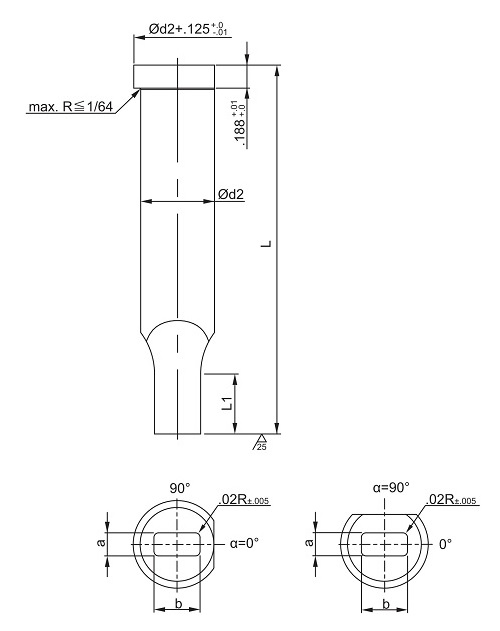 Ød2+.125$^{+.0}_{-.01}$

max. R≦1/64

.188$^{+.01}_{+.0}$

Ød2

L

L1

25

90°

.02R±.005

a

α=0°

b

α=90°

.02R±.005

a

0°

b